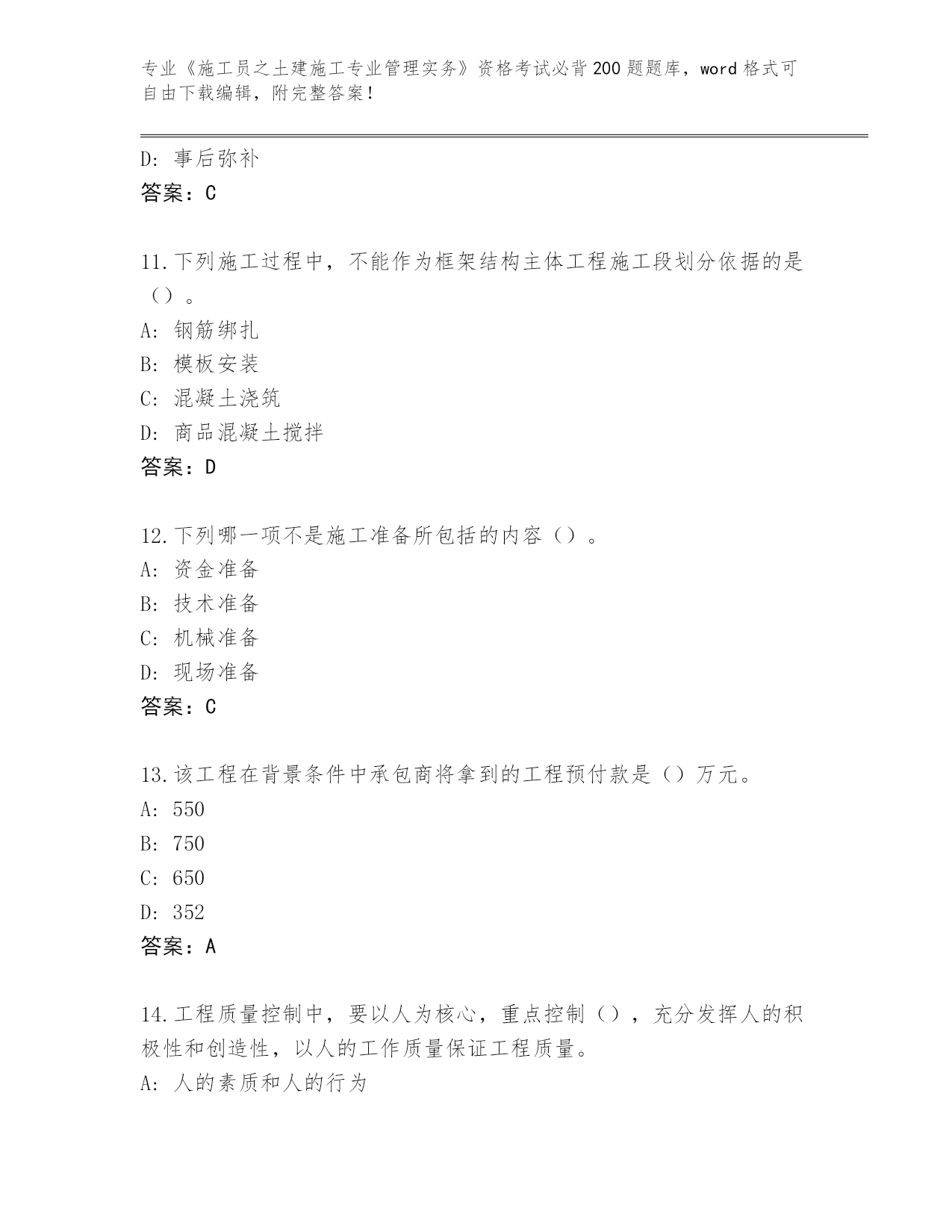 专业《施工员之土建施工专业管理实务》资格考试必背200题题库，word格式可自由下载编辑，附完整答案！

D：事后弥补

答案：C

11.下列施工过程中，不能作为框架结构主体工程施工段划分依据的是（）。

A：钢筋绑扎

B：模板安装

C：混凝土浇筑

D：商品混凝土搅拌

答案：D

12.下列哪一项不是施工准备所包括的内容（）。

A：资金准备

B：技术准备

C：机械准备

D：现场准备

答案：C

13.该工程在背景条件中承包商将拿到的工程预付款是（）万元。

A：550

B：750

C：650

D：352

答案：A

14.工程质量控制中，要以人为核心，重点控制（），充分发挥人的积极性和创造性，以人的工作质量保证工程质量。

A：人的素质和人的行为